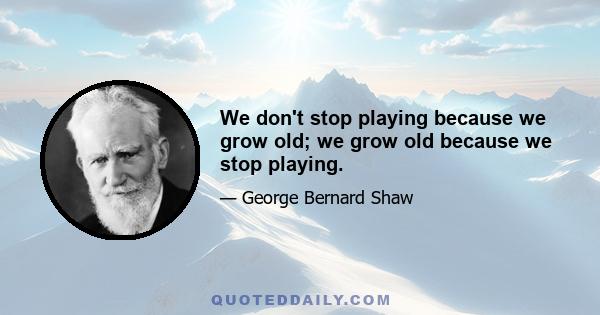 We don't stop playing because we grow old; we grow old because we stop playing.

— George Bernard Shaw

QUOTEDDAILY.COM